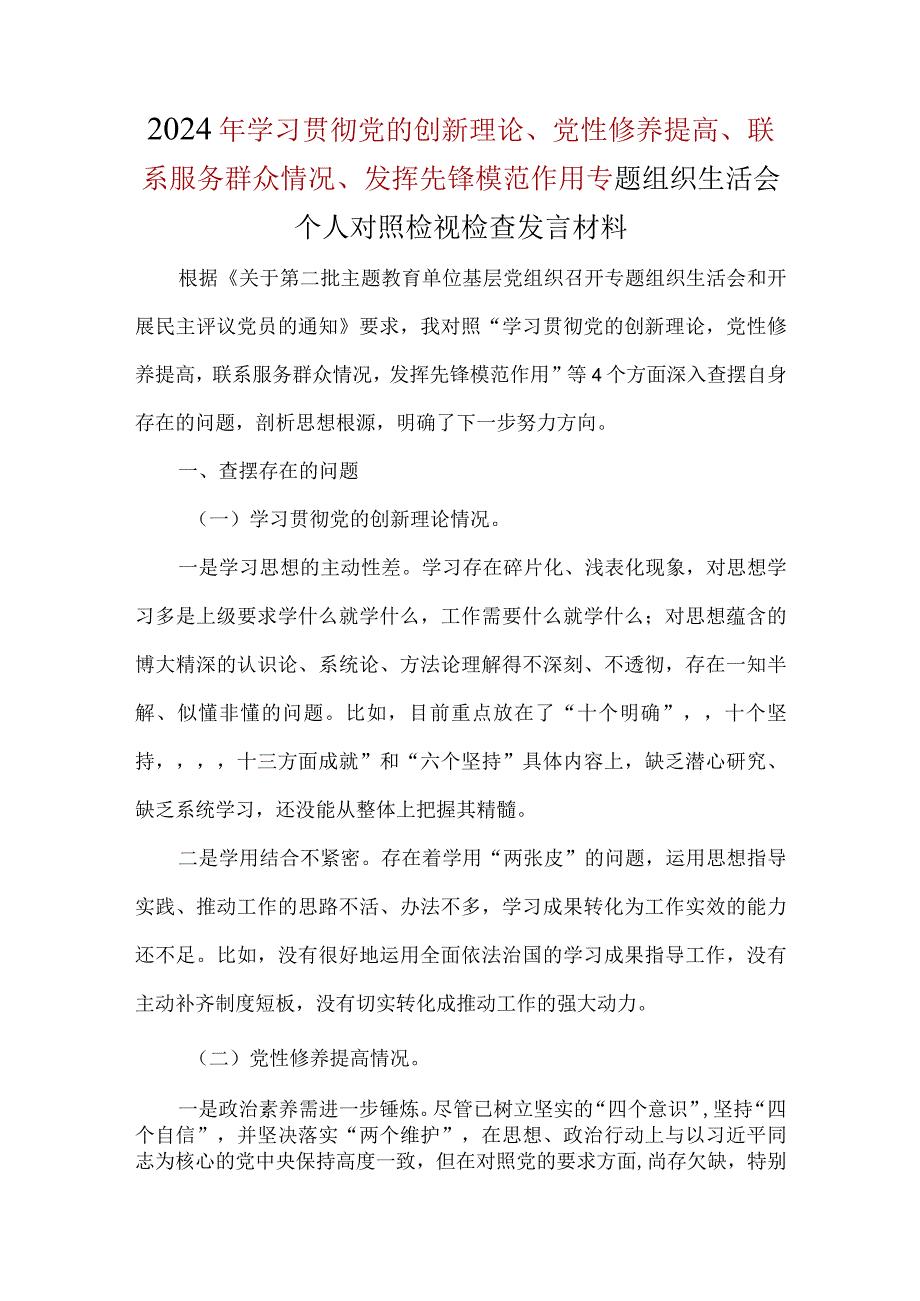 2024年学习贯彻党的创新理论、党性修养提高、联系服务群众情况、发挥先锋模范作用专题组织生活会个人对照检视检查发言材料

根据《关于第二批主题教育单位基层党组织召开专题组织生活会和开展民主评议党员的通知》要求，我对照“学习贯彻党的创新理论，党性修养提高，联系服务群众情况，发挥先锋模范作用”等4个方面深入查摆自身存在的问题，剖析思想根源，明确了下一步努力方向。

一、查摆存在的问题

（一）学习贯彻党的创新理论情况。

一是学习思想的主动性差。学习存在碎片化、浅表化现象，对思想学习多是上级要求学什么就学什么，工作需要什么就学什么；对思想蕴含的博大精深的认识论、系统论、方法论理解得不深刻、不透彻，存在一知半解、似懂非懂的问题。比如，目前重点放在了“十个明确”，，十个坚持，，，，十三方面成就”和“六个坚持”具体内容上，缺乏潜心研究、缺乏系统学习，还没能从整体上把握其精髓。

二是学用结合不紧密。存在着学用“两张皮”的问题，运用思想指导实践、推动工作的思路不活、办法不多，学习成果转化为工作实效的能力还不足。比如，没有很好地运用全面依法治国的学习成果指导工作，没有主动补齐制度短板，没有切实转化成推动工作的强大动力。

（二）党性修养提高情况。

一是政治素养需进一步锤炼。尽管已树立坚实的“四个意识”，坚持“四个自信”，并坚决落实“两个维护”，在思想、政治行动上与以习近平同志为核心的党中央保持高度一致，但在对照党的要求方面，尚存欠缺，特别